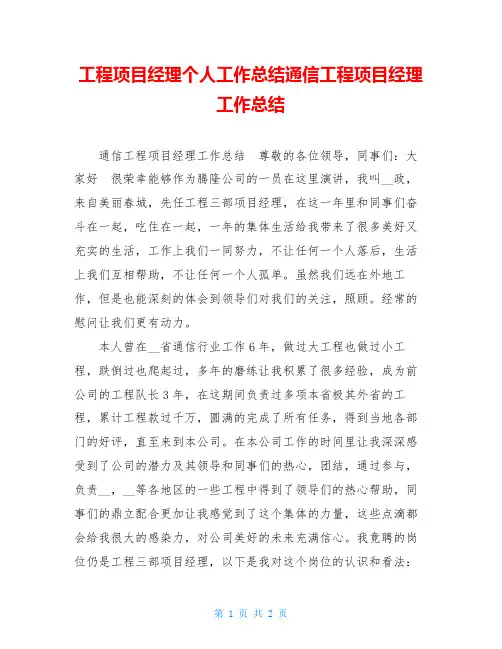 工程项目经理个人工作总结通信工程项目经理工作总结

通信工程项目经理工作总结　尊敬的各位领导，同事们：大家好　很荣幸能够作为腾隆公司的一员在这里演讲，我叫__政，来自美丽春城，先任工程三部项目经理，在这一年里和同事们奋斗在一起，吃住在一起，一年的集体生活给我带来了很多美好又充实的生活，工作上我们一同努力，不让任何一个人落后，生活上我们互相帮助，不让任何一个人孤单。虽然我们远在外地工作，但是也能深刻的体会到领导们对我们的关注，照顾。经常的慰问让我们更有动力。

本人曾在__省通信行业工作6年，做过大工程也做过小工程，跌倒过也爬起过，多年的磨练让我积累了很多经验，成为前公司的工程队长3年，在这期间负责过多项本省极其外省的工程，累计工程款过千万，圆满的完成了所有任务，得到当地各部门的好评，直至来到本公司。在本公司工作的时间里让我深深感受到了公司的潜力及其领导和同事们的热心，团结，通过参与，负责__，__等各地区的一些工程中得到了领导们的热心帮助，同事们的鼎立配合更加让我感觉到了这个集体的力量，这些点滴都会给我很大的感染力，对公司美好的未来充满信心。我竞聘的岗位仍是工程三部项目经理，以下是我对这个岗位的认识和看法：

第 1 页 共 2 页